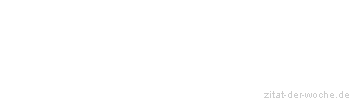 zitat-der-woche.de